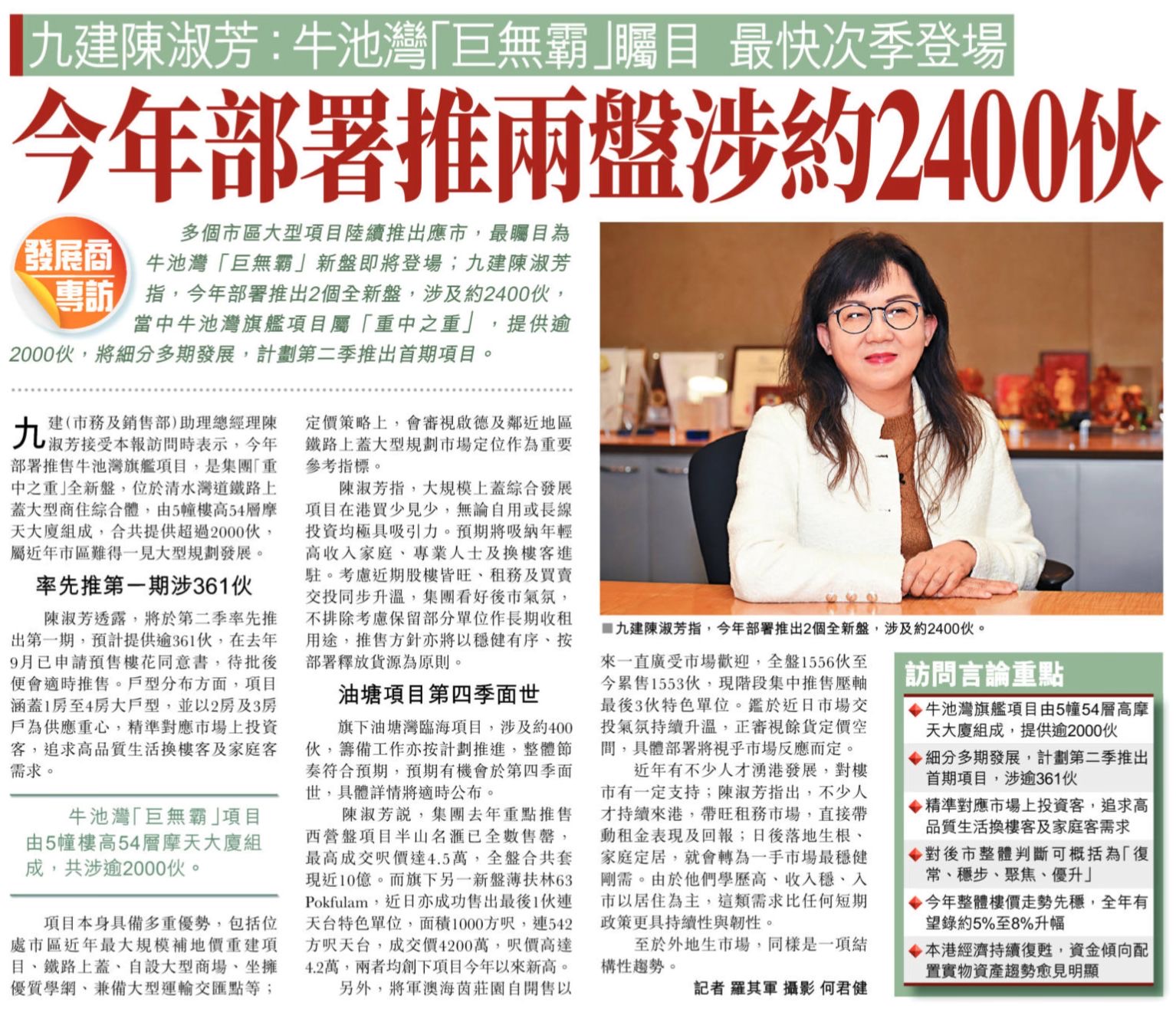 九建陳淑芳：牛池灣「巨無霸」矚目 最快次季登場

今年部署推兩盤涉約2400伙

發展商專訪

多個市區大型項目陸續推出應市，最矚目為牛池灣「巨無霸」新盤即將登場；九建陳淑芳指，今年部署推出2個全新盤，涉及約2400伙，當中牛池灣旗艦項目屬「重中之重」，提供逾2000伙，將細分多期發展，計劃第二季推出首期項目。

九建(市務及銷售部)助理總經理陳淑芳接受本報訪問時表示，今年部署推售牛池灣旗艦項目，是集團「重中之重」全新盤，位於清水灣道鐵路上蓋大型商住綜合體，由5幢樓高54層摩天大廈組成，合共提供超過2000伙，屬近年市區難得一見大型規劃發展。

率先推第一期涉361伙

陳淑芳透露，將於第二季率先推出第一期，預計提供逾361伙，在去年9月已申請預售樓花同意書，待批後便會適時推售。戶型分布方面，項目涵蓋1房至4房大戶型，並以2房及3房戶為供應重心，精準對應市場上投資客，追求高品質生活換樓客及家庭客需求。

牛池灣「巨無霸」項目由5幢樓高54層摩天大廈組成，共涉逾2000伙。

項目本身具備多重優勢，包括位處市區近年最大規模補地價重建項目、鐵路上蓋、自設大型商場、坐擁優質學網、兼備大型運輸交匯點等；定價策略上，會審視啟德及鄰近地區鐵路上蓋大型規劃市場定位作為重要參考指標。

陳淑芳指，大規模上蓋綜合發展項目在港買少見少，無論自用或長線投資均極具吸引力。預期將吸納年輕高收入家庭、專業人士及換樓客進駐。考慮近期股樓皆旺、租務及買賣交投同步升溫，集團看好後市氣氛，不排除考慮保留部分單位作長期收租用途，推售方針亦將以穩健有序、按部署釋放貨源為原則。

油塘項目第四季面世

旗下油塘灣臨海項目，涉及約400伙，籌備工作亦按計劃推進，整體節奏符合預期，預期有機會於第四季面世，具體詳情將適時公布。

陳淑芳說，集團去年重點推售西營盤項目半山名滙已全數售罄，最高成交呎價達4.5萬，全盤合共套現近10億。而旗下另一新盤薄扶林63 Pokfulam，近日亦成功售出最後1伙連天台特色單位，面積1000方呎，連542方呎天台，成交價4200萬，呎價高達4.2萬，兩者均創下項目今年以來新高。

另外，將軍澳海茵莊園自開售以來一直廣受市場歡迎，全盤1556伙至今累售1553伙，現階段集中推售壓軸最後3伙特色單位。鑑於近日市場交投氣氛持續升溫，正審視餘貨定價空間，具體部署將視乎市場反應而定。

近年有不少人才湧港發展，對樓市有一定支持；陳淑芳指出，不少人才持續來港，帶旺租務市場，直接帶動租金表現及回報；日後落地生根、家庭定居，就會轉為一手市場最穩健剛需。由於他們學歷高、收入穩、入市以居住為主，這類需求比任何短期政策更具持續性與韌性。

至於外地生市場，同樣是一項結構性趨勢。

記者 羅其軍 攝影 何君健

■九建陳淑芳指，今年部署推出2個全新盤，涉及約2400伙。

訪問言論重點
◆牛池灣旗艦項目由5幢54層高摩天大廈組成，提供逾2000伙
◆細分多期發展，計劃第二季推出首期項目，涉逾361伙
◆精準對應市場上投資客，追求高品質生活換樓客及家庭客需求
◆對後市整體判斷可概括為「復常、穩步、聚焦、優升」
◆今年整體樓價走勢先穩，全年有望錄約5%至8%升幅
◆本港經濟持續復甦，資金傾向配置實物資產趨勢愈見明顯